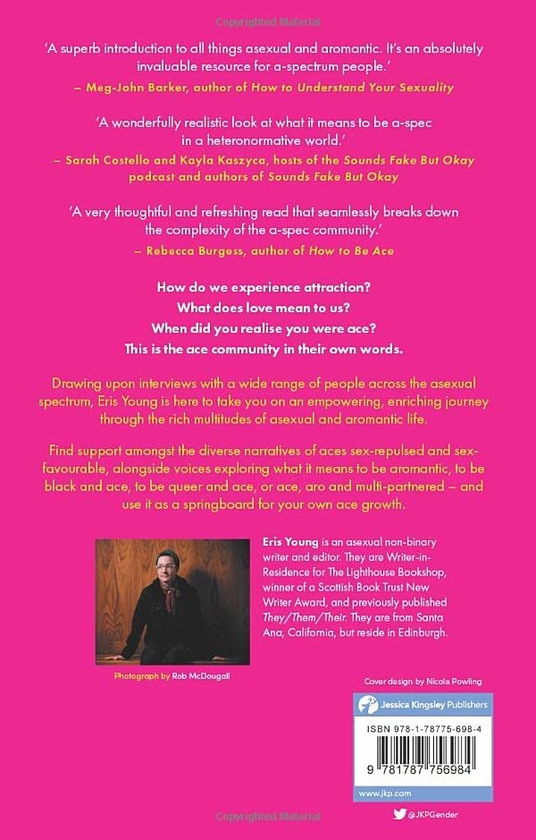 Copyrighted Material

'A superb introduction to all things asexual and aromantic. It's an absolutely invaluable resource for a-spectrum people.'
– Meg-John Barker, author of How to Understand Your Sexuality

'A wonderfully realistic look at what it means to be a-spec in a heteronormative world.'
– Sarah Costello and Kayla Kaszyca, hosts of the Sounds Fake But Okay podcast and authors of Sounds Fake But Okay

'A very thoughtful and refreshing read that seamlessly breaks down the complexity of the a-spec community.'
– Rebecca Burgess, author of How to Be Ace

How do we experience attraction?
What does love mean to us?
When did you realise you were ace?
This is the ace community in their own words.

Drawing upon interviews with a wide range of people across the asexual spectrum, Eris Young is here to take you on an empowering, enriching journey through the rich multitudes of asexual and aromantic life.

Find support amongst the diverse narratives of aces sex-repulsed and sex-favourable, alongside voices exploring what it means to be aromantic, to be black and ace, to be queer and ace, or ace, aro and multi-partnered – and use it as a springboard for your own ace growth.

Eris Young is an asexual non-binary writer and editor. They are Writer-in-Residence for The Lighthouse Bookshop, winner of a Scottish Book Trust New Writer Award, and previously published They/Them/Their. They are from Santa Ana, California, but reside in Edinburgh.

Photograph by Rob McDougall

Cover design by Nicola Powling

Jessica Kingsley Publishers

ISBN 978-1-78775-698-4

9 781787 756984

www.jkp.com

@JKPGender

Copyrighted Material